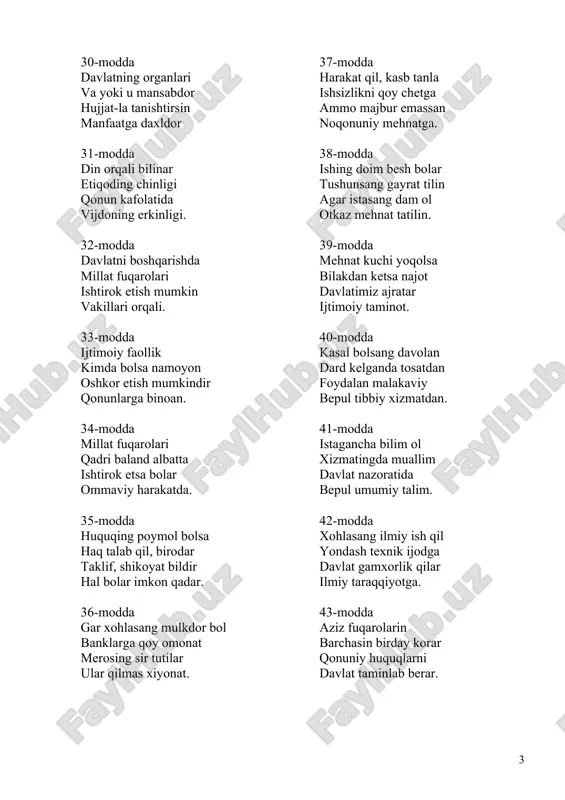 30-modda
Davlatning organlari
Va yoki u mansabdor
Hujjat-la tanishtirsin
Manfaatga daxldor

31-modda
Din orqali bilinar
Etiqoding chinligi
Qonun kafolatida
Vijdoning erkinligi.

32-modda
Davlatni boshqarishda
Millat fuqarolari
Ishtirok etish mumkin
Vakillari orqali.

33-modda
Ijtimoiy faollik
Kimda bolsa namoyon
Oshkor etish mumkindir
Qonunlarga binoan.

34-modda
Millat fuqarolari
Qadri baland albatta
Ishtirok etsa bolar
Ommaviy harakatda.

35-modda
Huquqing poymol bolsa
Haq talab qil, birodar
Taklif, shikoyat bildir
Hal bolar imkon qadar.

36-modda
Gar xohlasang mulkdor bol
Banklarga qoy omonat
Merosing sir tutilar
Ular qilmas xiyonat.

37-modda
Harakat qil, kasb tanla
Ishsizlikni qoy chetga
Ammo majbur emassan
Noqonuniy mehnatga.

38-modda
Ishing doim besh bolar
Tushunsang gayrat tilin
Agar istasang dam ol
Otkaz mehnat tatilin.

39-modda
Mehnat kuchi yoqolsa
Bilakdan ketsa najot
Davlatimiz ajratar
Ijtimoiy taminot.

40-modda
Kasal bolsang davolan
Dard kelganda tosatdan
Foydalan malakaviy
Bepul tibbiy xizmatdan.

41-modda
Istagancha bilim ol
Xizmatingda muallim
Davlat nazoratida
Bepul umumiy talim.

42-modda
Xohlasang ilmiy ish qil
Yondash texnik ijodga
Davlat gamxorlik qilar
Ilmiy taraqqiyotga.

43-modda
Aziz fuqarolarin
Barchasin birday korar
Qonuniy huquqlarni
Davlat taminlab berar.

FaylHub.uz

3